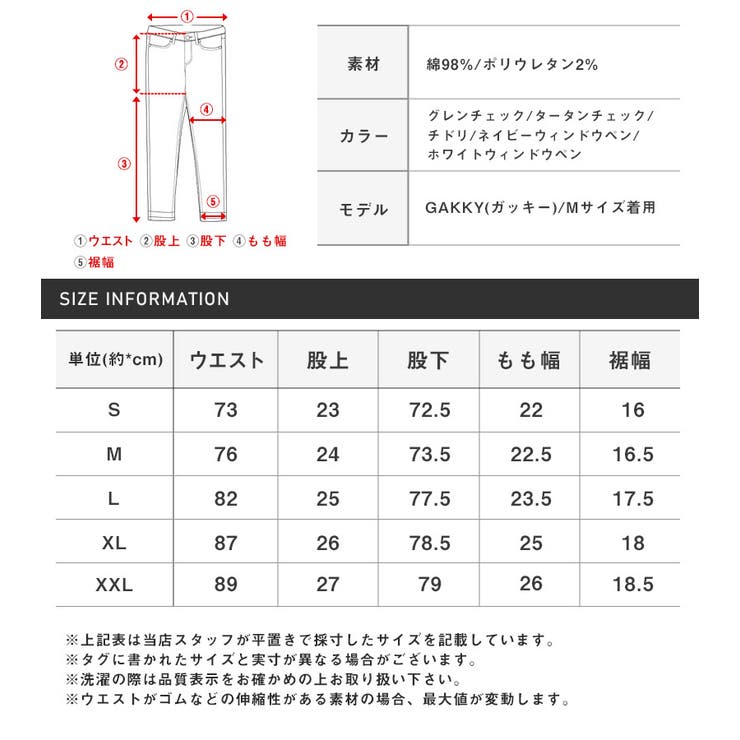 ①
②
④
③
⑤
①ウエスト ②股上 ③股下 ④もも幅
⑤裾幅

| 素材 | 綿98%/ポリウレタン2% |
|---|---|
| カラー | グレンチェック/タータンチェック/チドリ/ネイビーウィンドウペン/ホワイトウィンドウペン |
| モデル | GAKKY(ガッキー)/Mサイズ着用 |

SIZE INFORMATION

| 単位(約*cm) | ウエスト | 股上 | 股下 | もも幅 | 裾幅 |
|---|---|---|---|---|---|
| S | 73 | 23 | 72.5 | 22 | 16 |
| M | 76 | 24 | 73.5 | 22.5 | 16.5 |
| L | 82 | 25 | 77.5 | 23.5 | 17.5 |
| XL | 87 | 26 | 78.5 | 25 | 18 |
| XXL | 89 | 27 | 79 | 26 | 18.5 |

※上記表は当店スタッフが平置きで採寸したサイズを記載しています。
※タグに書かれたサイズと実寸が異なる場合がございます。
※洗濯の際は品質表示をお確かめの上お取り扱い下さい。
※ウエストがゴムなどの伸縮性がある素材の場合、最大値が変動します。